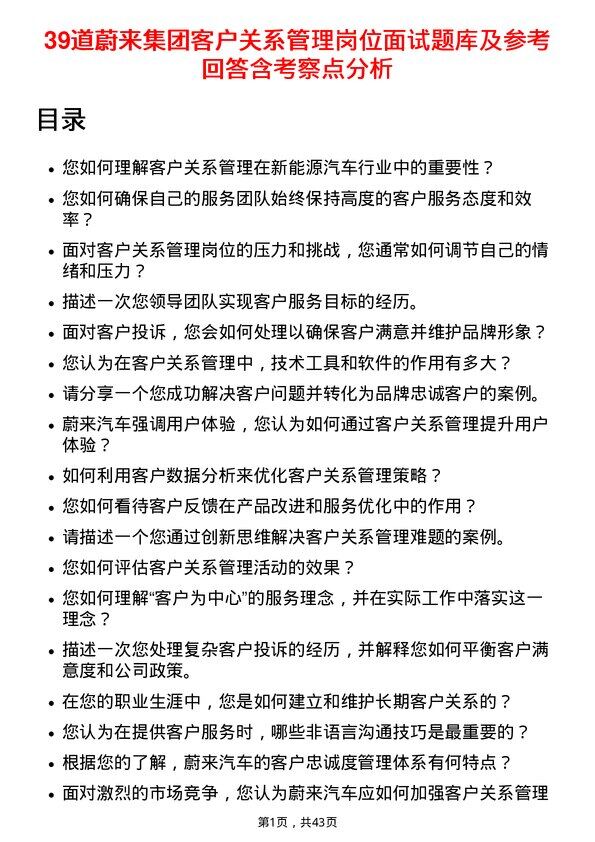 39道蔚来集团客户关系管理岗位面试题库及参考回答含考察点分析

目录

- 您如何理解客户关系管理在新能源汽车行业中的重要性？
- 您如何确保自己的服务团队始终保持高度的客户服务态度和效率？
- 面对客户关系管理岗位的压力和挑战，您通常如何调节自己的情绪和压力？
- 描述一次您领导团队实现客户服务目标的经历。
- 面对客户投诉，您会如何处理以确保客户满意并维护品牌形象？
- 您认为在客户关系管理中，技术工具和软件的作用有多大？
- 请分享一个您成功解决客户问题并转化为品牌忠诚客户的案例。
- 蔚来汽车强调用户体验，您认为如何通过客户关系管理提升用户体验？
- 如何利用客户数据分析来优化客户关系管理策略？
- 您如何看待客户反馈在产品改进和服务优化中的作用？
- 请描述一个您通过创新思维解决客户关系管理难题的案例。
- 您如何评估客户关系管理活动的效果？
- 您如何理解“客户为中心”的服务理念，并在实际工作中落实这一理念？
- 描述一次您处理复杂客户投诉的经历，并解释您如何平衡客户满意度和公司政策。
- 在您的职业生涯中，您是如何建立和维护长期客户关系的？
- 您认为在提供客户服务时，哪些非语言沟通技巧是最重要的？
- 根据您的了解，蔚来汽车的客户忠诚度管理体系有何特点？
- 面对激烈的市场竞争，您认为蔚来汽车应如何加强客户关系管理

第1页，共43页